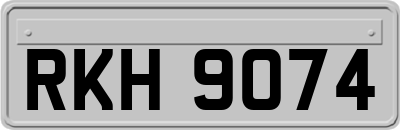 RKH 9074